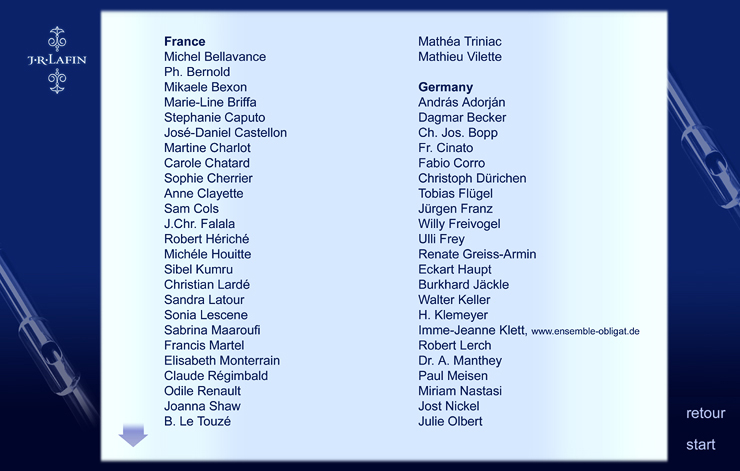 J·R·LAFIN

France
Michel Bellavance
Ph. Bernold
Mikaele Bexon
Marie-Line Briffa
Stephanie Caputo
José-Daniel Castellon
Martine Charlot
Carole Chatard
Sophie Cherrier
Anne Clayette
Sam Cols
J.Chr. Falala
Robert Hériché
Michéle Houitte
Sibel Kumru
Christian Lardé
Sandra Latour
Sonia Lescene
Sabrina Maaroufi
Francis Martel
Elisabeth Monterrain
Claude Régimbald
Odile Renault
Joanna Shaw
B. Le Touzé

Mathéa Triniac
Mathieu Vilette

Germany
András Adorján
Dagmar Becker
Ch. Jos. Bopp
Fr. Cinato
Fabio Corro
Christoph Dürichen
Tobias Flügel
Jürgen Franz
Willy Freivogel
Ulli Frey
Renate Greiss-Armin
Eckart Haupt
Burkhard Jäckle
Walter Keller
H. Klemeyer
Imme-Jeanne Klett, www.ensemble-obligat.de
Robert Lerch
Dr. A. Manthey
Paul Meisen
Miriam Nastasi
Jost Nickel
Julie Olbert

retour
start